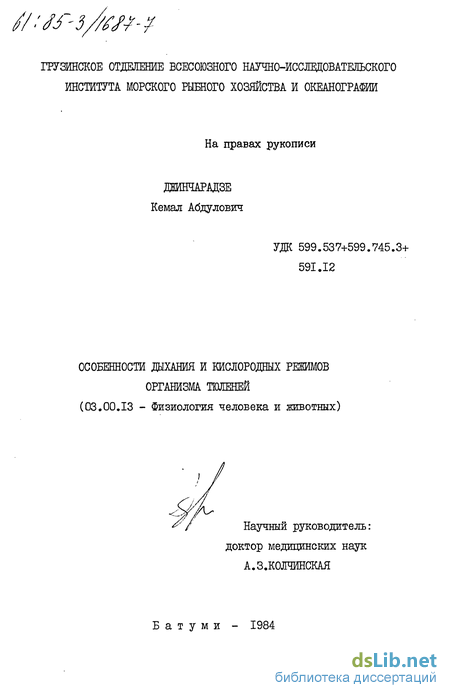 61:85-3/1687-7

ГРУЗИНСКОЕ ОТДЕЛЕНИЕ ВСЕСОЮЗНОГО НАУЧНО-ИССЛЕДОВАТЕЛЬСКОГО ИНСТИТУТА МОРСКОГО РЫБНОГО ХОЗЯЙСТВА И ОКЕАНОГРАФИИ

На правах рукописи

ДЖИНЧАРАДЗЕ
Кемал Абдулович

УДК 599.537+599.745.3+ 59I.I2

ОСОБЕННОСТИ ДЫХАНИЯ И КИСЛОРОДНЫХ РЕЖИМОВ ОРГАНИЗМА ТЮЛЕНЕЙ
(03.00.I3 - Физиология человека и животных)

Научный руководитель:
доктор медицинских наук
А.З.КОЛЧИНСКАЯ

Батуми - I984

dsLib.net
библиотека диссертаций